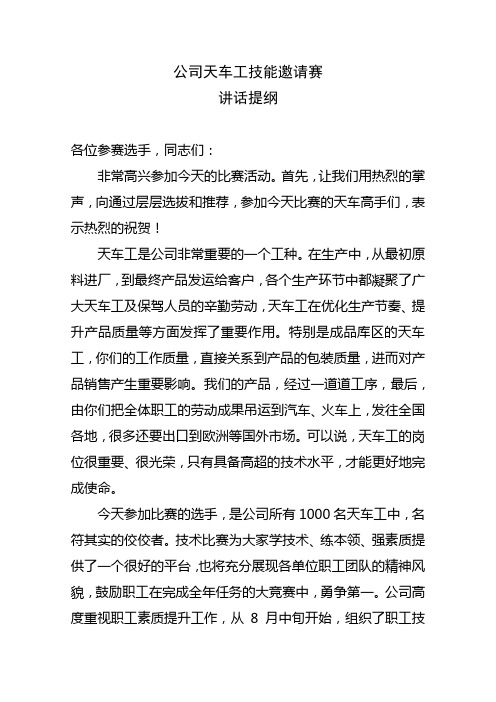 公司天车工技能邀请赛
讲话提纲

各位参赛选手，同志们：

非常高兴参加今天的比赛活动。首先，让我们用热烈的掌声，向通过层层选拔和推荐，参加今天比赛的天车高手们，表示热烈的祝贺！

天车工是公司非常重要的一个工种。在生产中，从最初原料进厂，到最终产品发运给客户，各个生产环节中都凝聚了广大天车工及保驾人员的辛勤劳动，天车工在优化生产节奏、提升产品质量等方面发挥了重要作用。特别是成品库区的天车工，你们的工作质量，直接关系到产品的包装质量，进而对产品销售产生重要影响。我们的产品，经过一道道工序，最后，由你们把全体职工的劳动成果吊运到汽车、火车上，发往全国各地，很多还要出口到欧洲等国外市场。可以说，天车工的岗位很重要、很光荣，只有具备高超的技术水平，才能更好地完成使命。

今天参加比赛的选手，是公司所有 1000 名天车工中，名符其实的佼佼者。技术比赛为大家学技术、练本领、强素质提供了一个很好的平台，也将充分展现各单位职工团队的精神风貌，鼓励职工在完成全年任务的大竞赛中，勇争第一。公司高度重视职工素质提升工作，从 8 月中旬开始，组织了职工技